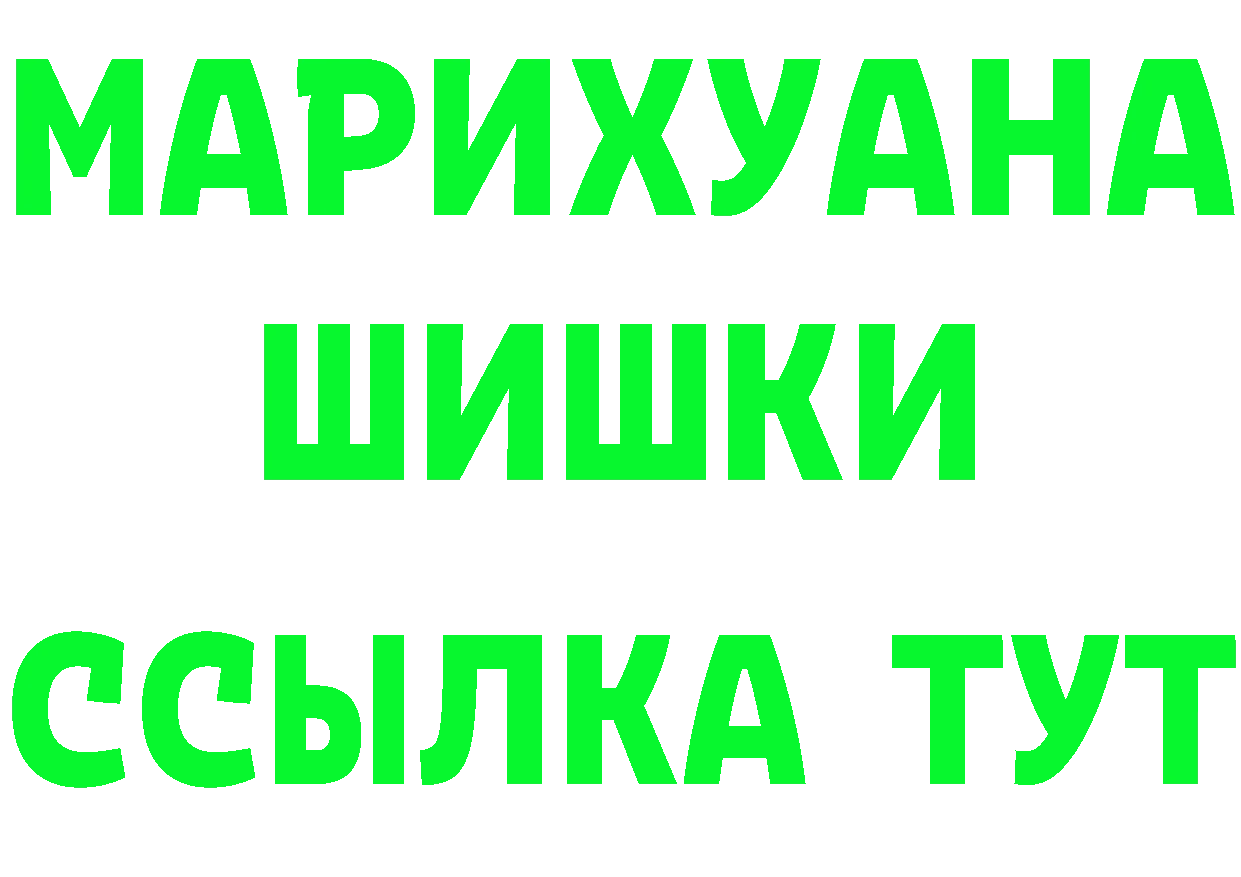 МАРИХУАНА
ШИШКИ
ССЫЛКА ТУТ